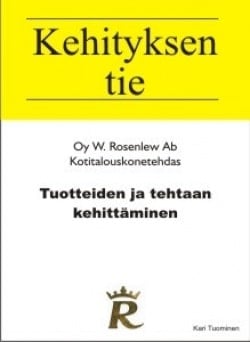 Kehityksen tie

Oy W. Rosenlew Ab
Kotitalouskonetehdas

Tuotteiden ja tehtaan kehittäminen

R

Kari Tuominen